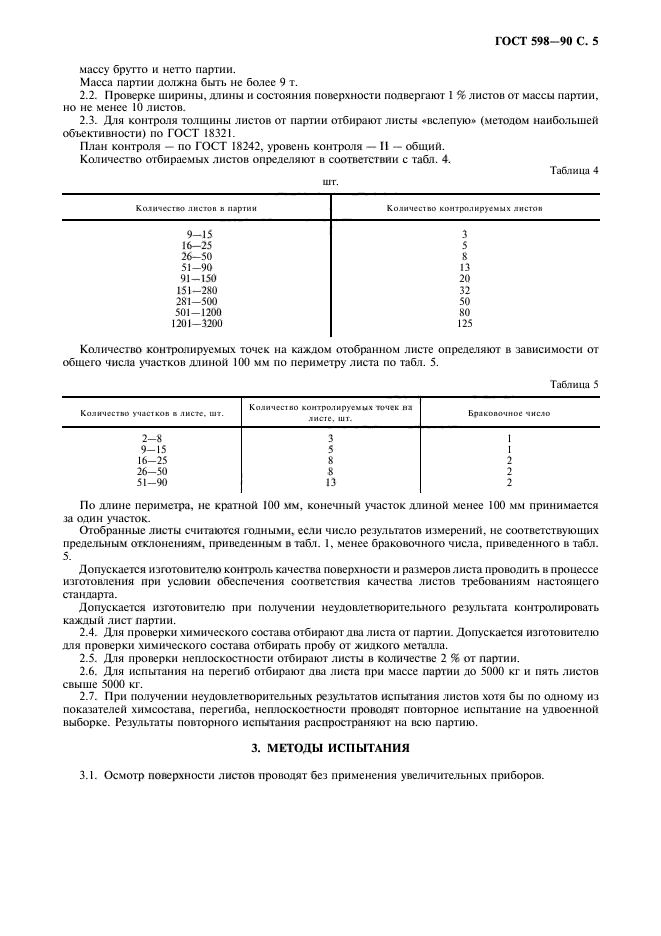 ГОСТ 598—90 С. 5

массу брутто и нетто партии.

Масса партии должна быть не более 9 т.

2.2. Проверке ширины, длины и состояния поверхности подвергают 1 % листов от массы партии, но не менее 10 листов.

2.3. Для контроля толщины листов от партии отбирают листы «вслепую» (методом наибольшей объективности) по ГОСТ 18321.

План контроля — по ГОСТ 18242, уровень контроля — II — общий.

Количество отбираемых листов определяют в соответствии с табл. 4.

Таблица 4

шт.

| Количество листов в партии | Количество контролируемых листов |
|---|---|
| 9—15 | 3 |
| 16—25 | 5 |
| 26—50 | 8 |
| 51—90 | 13 |
| 91—150 | 20 |
| 151—280 | 32 |
| 281—500 | 50 |
| 501—1200 | 80 |
| 1201—3200 | 125 |

Количество контролируемых точек на каждом отобранном листе определяют в зависимости от общего числа участков длиной 100 мм по периметру листа по табл. 5.

Таблица 5

| Количество участков в листе, шт. | Количество контролируемых точек на листе, шт. | Браковочное число |
|---|---|---|
| 2—8 | 3 | 1 |
| 9—15 | 5 | 1 |
| 16—25 | 8 | 2 |
| 26—50 | 8 | 2 |
| 51—90 | 13 | 2 |

По длине периметра, не кратной 100 мм, конечный участок длиной менее 100 мм принимается за один участок.

Отобранные листы считаются годными, если число результатов измерений, не соответствующих предельным отклонениям, приведенным в табл. 1, менее браковочного числа, приведенного в табл. 5.

Допускается изготовителю контроль качества поверхности и размеров листа проводить в процессе изготовления при условии обеспечения соответствия качества листов требованиям настоящего стандарта.

Допускается изготовителю при получении неудовлетворительного результата контролировать каждый лист партии.

2.4. Для проверки химического состава отбирают два листа от партии. Допускается изготовителю для проверки химического состава отбирать пробу от жидкого металла.

2.5. Для проверки неплоскостности отбирают листы в количестве 2 % от партии.

2.6. Для испытания на перегиб отбирают два листа при массе партии до 5000 кг и пять листов свыше 5000 кг.

2.7. При получении неудовлетворительных результатов испытания листов хотя бы по одному из показателей химсостава, перегиба, неплоскостности проводят повторное испытание на удвоенной выборке. Результаты повторного испытания распространяют на всю партию.

3. МЕТОДЫ ИСПЫТАНИЯ

3.1. Осмотр поверхности листов проводят без применения увеличительных приборов.